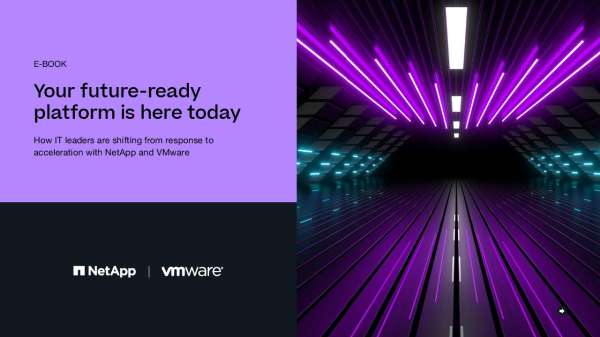 E-BOOK

Your future-ready platform is here today

How IT leaders are shifting from response to acceleration with NetApp and VMware

NetApp | vmware